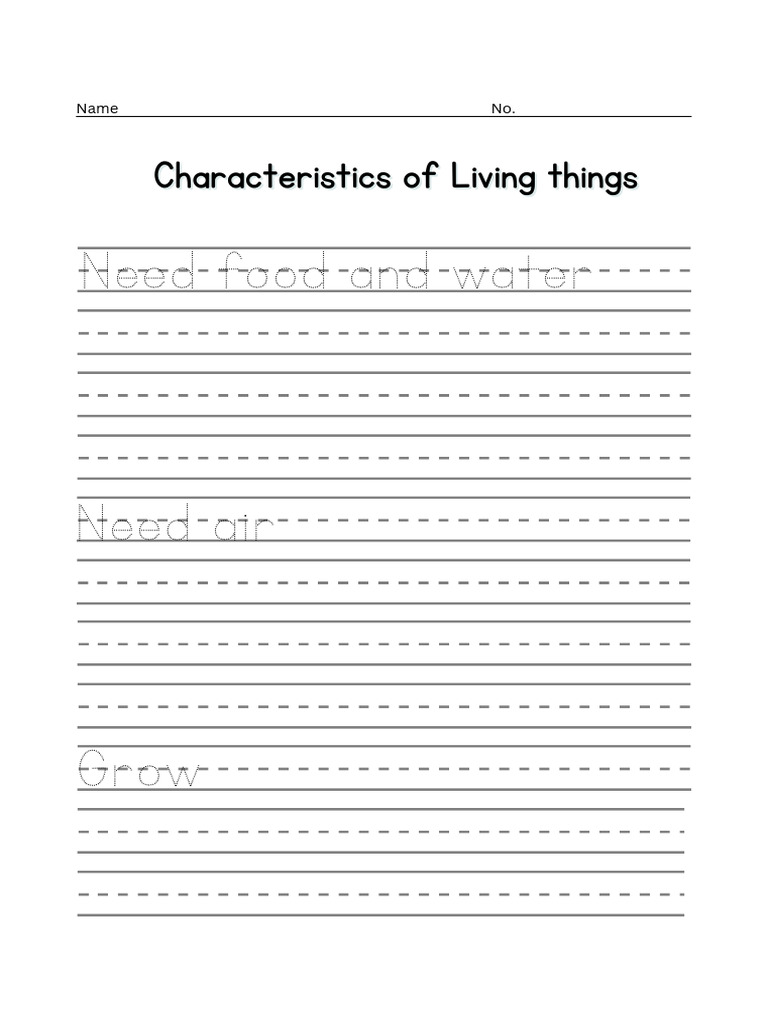 Name ____ No. ____

Characteristics of Living things

Need food and water

Need air

Grow